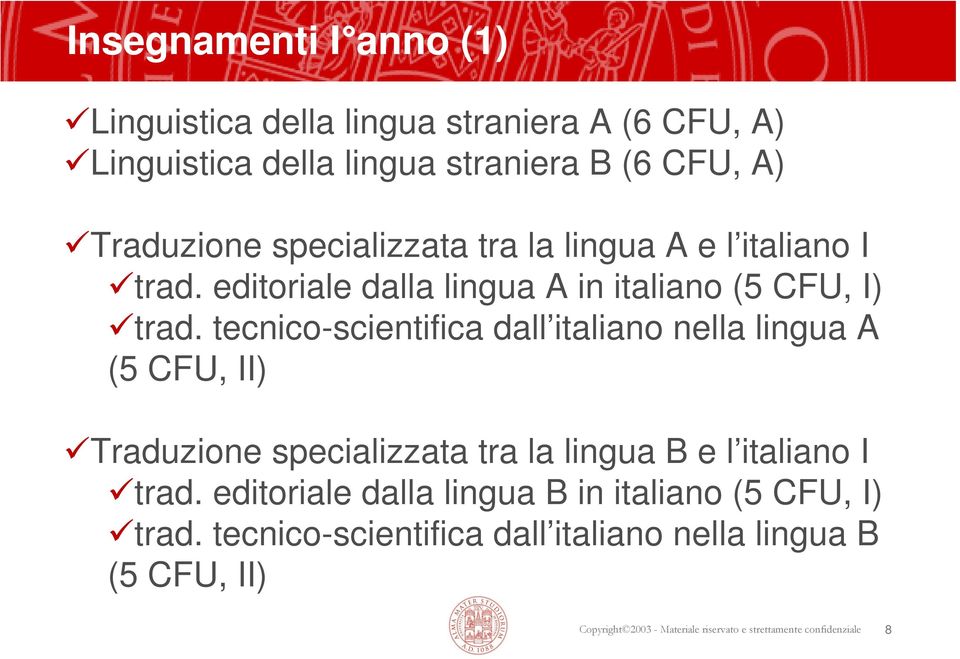 Insegnamenti I°anno (1)

✓Linguistica della lingua straniera A (6 CFU, A)
✓Linguistica della lingua straniera B (6 CFU, A)

✓Traduzione specializzata tra la lingua A e l'italiano I
✓trad. editoriale dalla lingua A in italiano (5 CFU, I)
✓trad. tecnico-scientifica dall'italiano nella lingua A (5 CFU, II)

✓Traduzione specializzata tra la lingua B e l'italiano I
✓trad. editoriale dalla lingua B in italiano (5 CFU, I)
✓trad. tecnico-scientifica dall'italiano nella lingua B (5 CFU, II)

ALMA MATER STUDIORUM A.D. 1088

Copyright©2003 - Materiale riservato e strettamente confidenziale 8